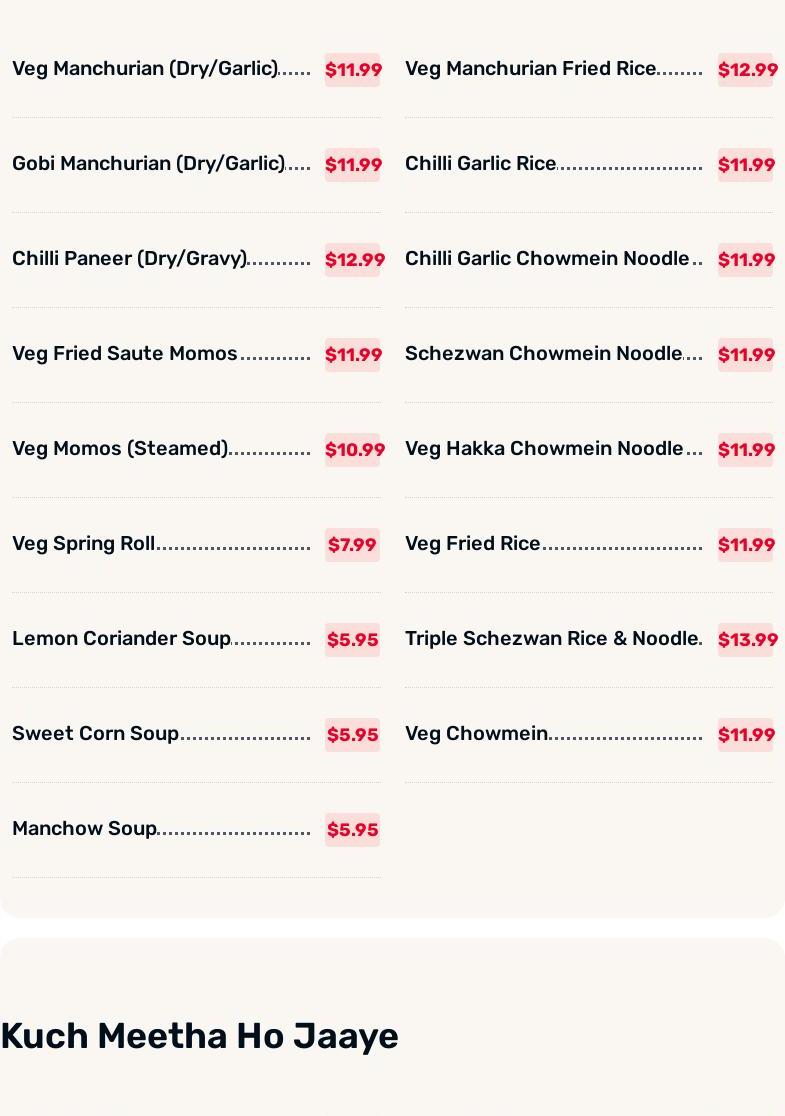 Veg Manchurian (Dry/Garlic) $11.99
Gobi Manchurian (Dry/Garlic) $11.99
Chilli Paneer (Dry/Gravy) $12.99
Veg Fried Saute Momos $11.99
Veg Momos (Steamed) $10.99
Veg Spring Roll $7.99
Lemon Coriander Soup $5.95
Sweet Corn Soup $5.95
Manchow Soup $5.95

Veg Manchurian Fried Rice $12.99
Chilli Garlic Rice $11.99
Chilli Garlic Chowmein Noodle $11.99
Schezwan Chowmein Noodle $11.99
Veg Hakka Chowmein Noodle $11.99
Veg Fried Rice $11.99
Triple Schezwan Rice & Noodle $13.99
Veg Chowmein $11.99

Kuch Meetha Ho Jaaye